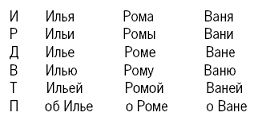 | И | Илья | Рома | Ваня |
|---|---|---|---|
| Р | Ильи | Ромы | Вани |
| Д | Илье | Роме | Ване |
| В | Илью | Рому | Ваню |
| Т | Ильей | Ромой | Ваней |
| П | об Илье | о Роме | о Ване |